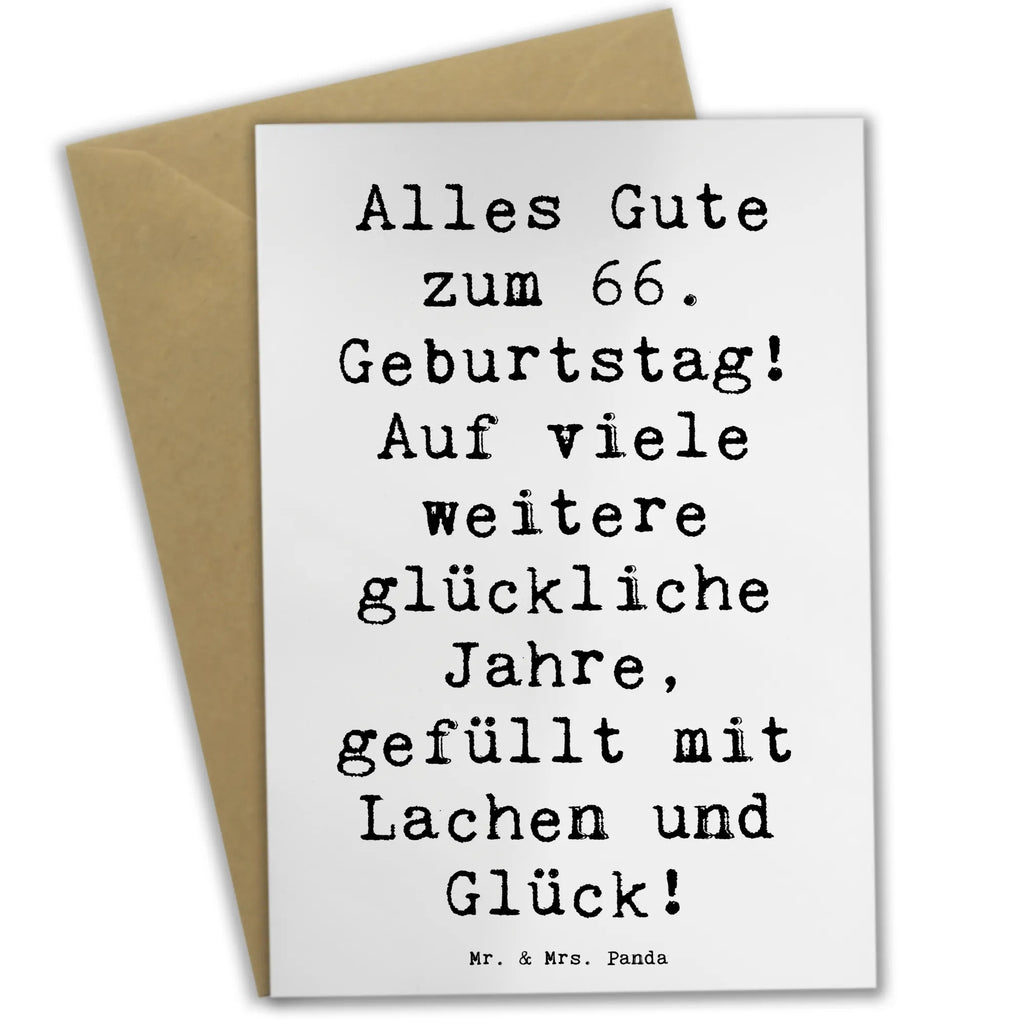 Alles Gute zum 66. Geburtstag! Auf viele weitere glückliche Jahre, gefüllt mit Lachen und Glück!

Mr. & Mrs. Panda